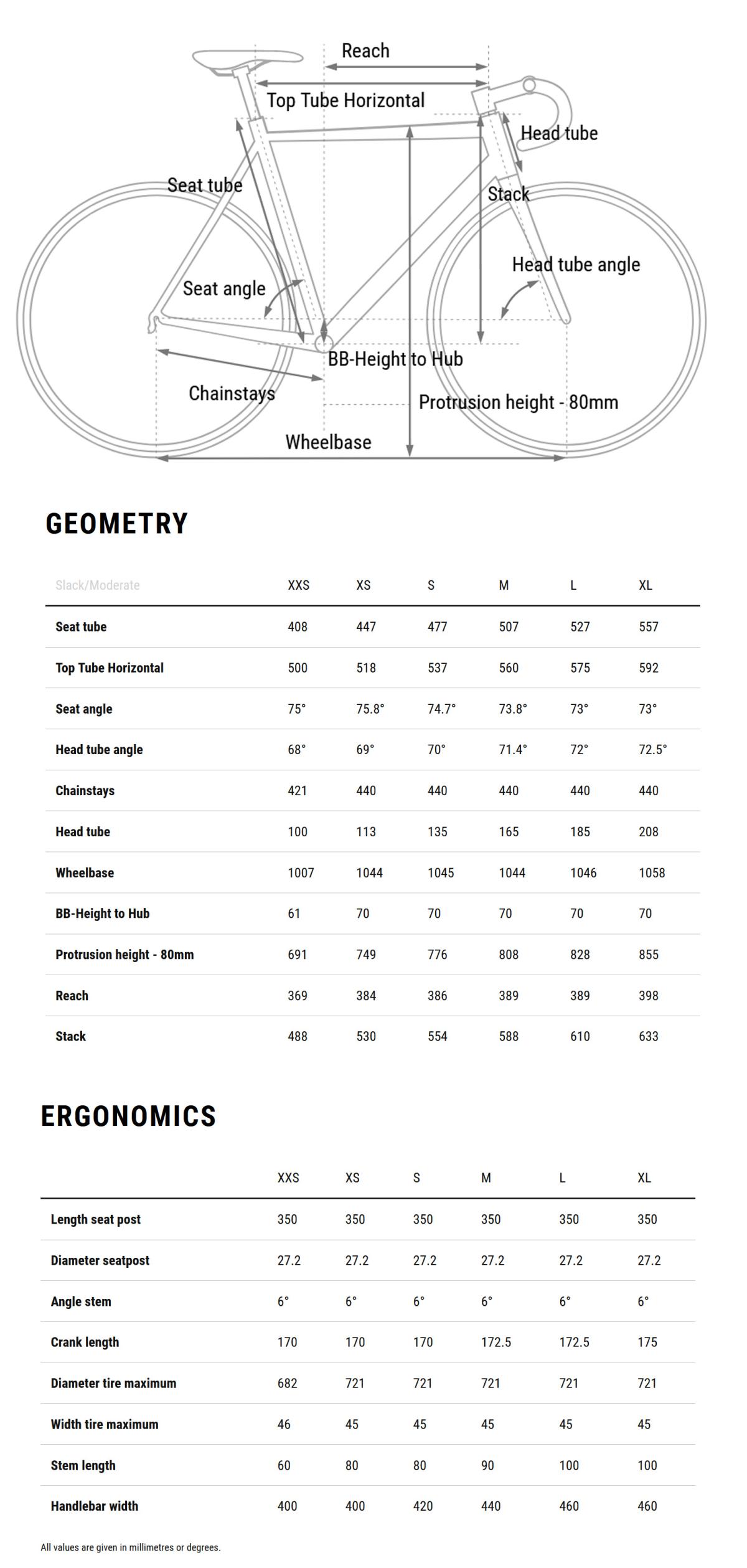 Reach
Top Tube Horizontal
Head tube
Seat tube
Stack
Head tube angle
Seat angle
BB-Height to Hub
Chainstays
Protrusion height - 80mm
Wheelbase

GEOMETRY

| Slack/Moderate | XXS | XS | S | M | L | XL |
|---|---|---|---|---|---|---|
| Seat tube | 408 | 447 | 477 | 507 | 527 | 557 |
| Top Tube Horizontal | 500 | 518 | 537 | 560 | 575 | 592 |
| Seat angle | 75° | 75.8° | 74.7° | 73.8° | 73° | 73° |
| Head tube angle | 68° | 69° | 70° | 71.4° | 72° | 72.5° |
| Chainstays | 421 | 440 | 440 | 440 | 440 | 440 |
| Head tube | 100 | 113 | 135 | 165 | 185 | 208 |
| Wheelbase | 1007 | 1044 | 1045 | 1044 | 1046 | 1058 |
| BB-Height to Hub | 61 | 70 | 70 | 70 | 70 | 70 |
| Protrusion height - 80mm | 691 | 749 | 776 | 808 | 828 | 855 |
| Reach | 369 | 384 | 386 | 389 | 389 | 398 |
| Stack | 488 | 530 | 554 | 588 | 610 | 633 |

ERGONOMICS

| | XXS | XS | S | M | L | XL |
|---|---|---|---|---|---|---|
| Length seat post | 350 | 350 | 350 | 350 | 350 | 350 |
| Diameter seatpost | 27.2 | 27.2 | 27.2 | 27.2 | 27.2 | 27.2 |
| Angle stem | 6° | 6° | 6° | 6° | 6° | 6° |
| Crank length | 170 | 170 | 170 | 172.5 | 172.5 | 175 |
| Diameter tire maximum | 682 | 721 | 721 | 721 | 721 | 721 |
| Width tire maximum | 46 | 45 | 45 | 45 | 45 | 45 |
| Stem length | 60 | 80 | 80 | 90 | 100 | 100 |
| Handlebar width | 400 | 400 | 420 | 440 | 460 | 460 |

All values are given in millimetres or degrees.